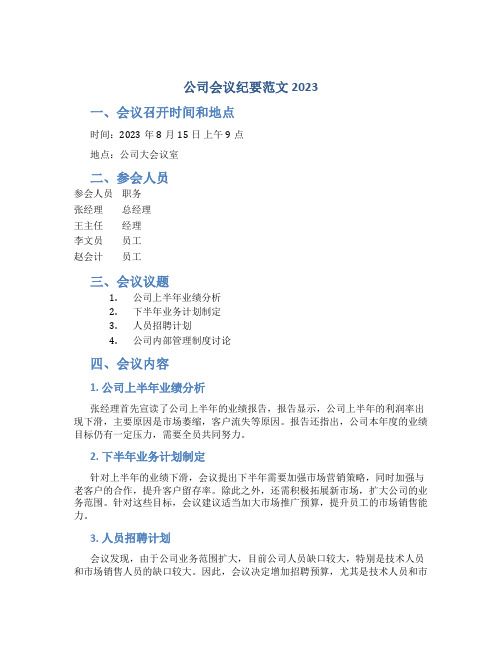 公司会议纪要范文 2023

一、会议召开时间和地点

时间：2023 年 8 月 15 日上午 9 点

地点：公司大会议室

二、参会人员

| 参会人员 | 职务 |
|---|---|
| 张经理 | 总经理 |
| 王主任 | 经理 |
| 李文员 | 员工 |
| 赵会计 | 员工 |

三、会议议题

1. 公司上半年业绩分析
2. 下半年业务计划制定
3. 人员招聘计划
4. 公司内部管理制度讨论

四、会议内容

1. 公司上半年业绩分析

张经理首先宣读了公司上半年的业绩报告，报告显示，公司上半年的利润率出现下滑，主要原因是市场萎缩，客户流失等原因。报告还指出，公司本年度的业绩目标仍有一定压力，需要全员共同努力。

2. 下半年业务计划制定

针对上半年的业绩下滑，会议提出下半年需要加强市场营销策略，同时加强与老客户的合作，提升客户留存率。除此之外，还需积极拓展新市场，扩大公司的业务范围。针对这些目标，会议建议适当加大市场推广预算，提升员工的市场销售能力。

3. 人员招聘计划

会议发现，由于公司业务范围扩大，目前公司人员缺口较大，特别是技术人员和市场销售人员的缺口较大。因此，会议决定增加招聘预算，尤其是技术人员和市